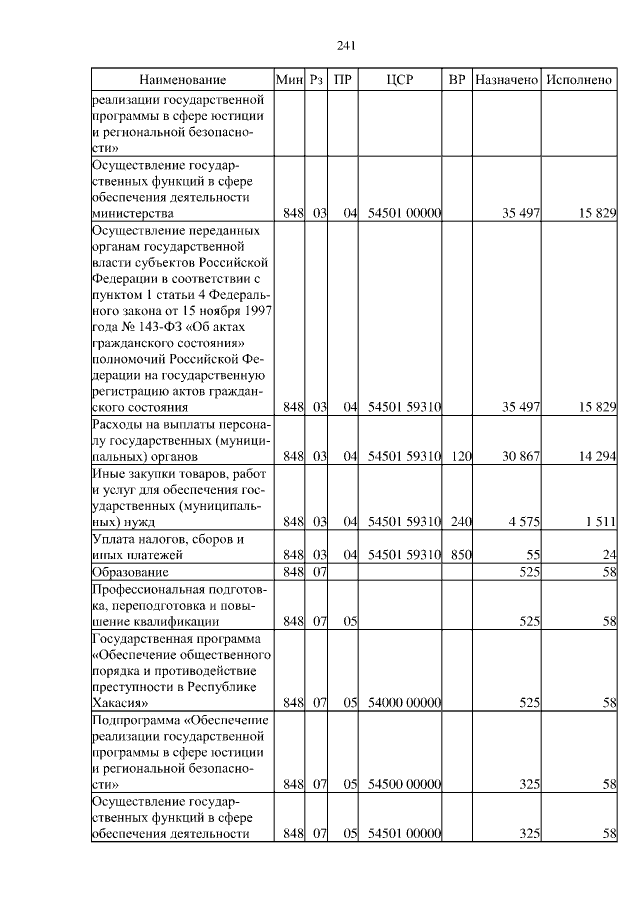 241

| Наименование | Мин | Рз | ПР | ЦСР | ВР | Назначено | Исполнено |
|---|---|---|---|---|---|---|---|
| реализации государственной программы в сфере юстиции и региональной безопасности» | | | | | | | |
| Осуществление государственных функций в сфере обеспечения деятельности министерства | 848 | 03 | 04 | 54501 00000 | | 35 497 | 15 829 |
| Осуществление переданных органам государственной власти субъектов Российской Федерации в соответствии с пунктом 1 статьи 4 Федерального закона от 15 ноября 1997 года № 143-ФЗ «Об актах гражданского состояния» полномочий Российской Федерации на государственную регистрацию актов гражданского состояния | 848 | 03 | 04 | 54501 59310 | | 35 497 | 15 829 |
| Расходы на выплаты персоналу государственных (муниципальных) органов | 848 | 03 | 04 | 54501 59310 | 120 | 30 867 | 14 294 |
| Иные закупки товаров, работ и услуг для обеспечения государственных (муниципальных) нужд | 848 | 03 | 04 | 54501 59310 | 240 | 4 575 | 1 511 |
| Уплата налогов, сборов и иных платежей | 848 | 03 | 04 | 54501 59310 | 850 | 55 | 24 |
| Образование | 848 | 07 | | | | 525 | 58 |
| Профессиональная подготовка, переподготовка и повышение квалификации | 848 | 07 | 05 | | | 525 | 58 |
| Государственная программа «Обеспечение общественного порядка и противодействие преступности в Республике Хакасия» | 848 | 07 | 05 | 54000 00000 | | 525 | 58 |
| Подпрограмма «Обеспечение реализации государственной программы в сфере юстиции и региональной безопасности» | 848 | 07 | 05 | 54500 00000 | | 325 | 58 |
| Осуществление государственных функций в сфере обеспечения деятельности | 848 | 07 | 05 | 54501 00000 | | 325 | 58 |